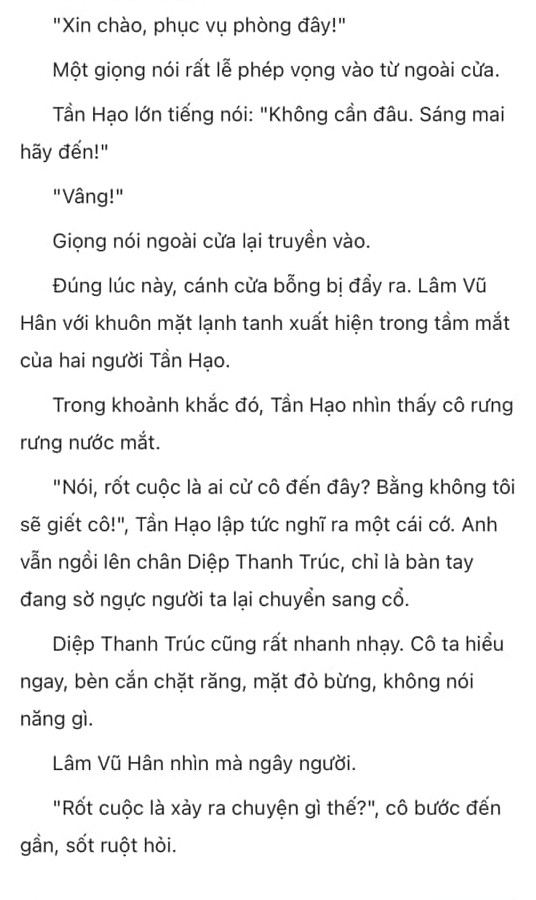 "Xin chào, phục vụ phòng đây!"

Một giọng nói rất lễ phép vọng vào từ ngoài cửa.

Tần Hạo lớn tiếng nói: "Không cần đâu. Sáng mai hãy đến!"

"Vâng!"

Giọng nói ngoài cửa lại truyền vào.

Đúng lúc này, cánh cửa bỗng bị đẩy ra. Lâm Vũ Hân với khuôn mặt lạnh tanh xuất hiện trong tầm mắt của hai người Tần Hạo.

Trong khoảnh khắc đó, Tần Hạo nhìn thấy cô rưng rưng nước mắt.

"Nói, rốt cuộc là ai cử cô đến đây? Bằng không tôi sẽ giết cô!", Tần Hạo lập tức nghĩ ra một cái cớ. Anh vẫn ngồi lên chân Diệp Thanh Trúc, chỉ là bàn tay đang sờ ngực người ta lại chuyển sang cổ.

Diệp Thanh Trúc cũng rất nhanh nhạy. Cô ta hiểu ngay, bèn cắn chặt răng, mặt đỏ bừng, không nói năng gì.

Lâm Vũ Hân nhìn mà ngây người.

"Rốt cuộc là xảy ra chuyện gì thế?", cô bước đến gần, sốt ruột hỏi.